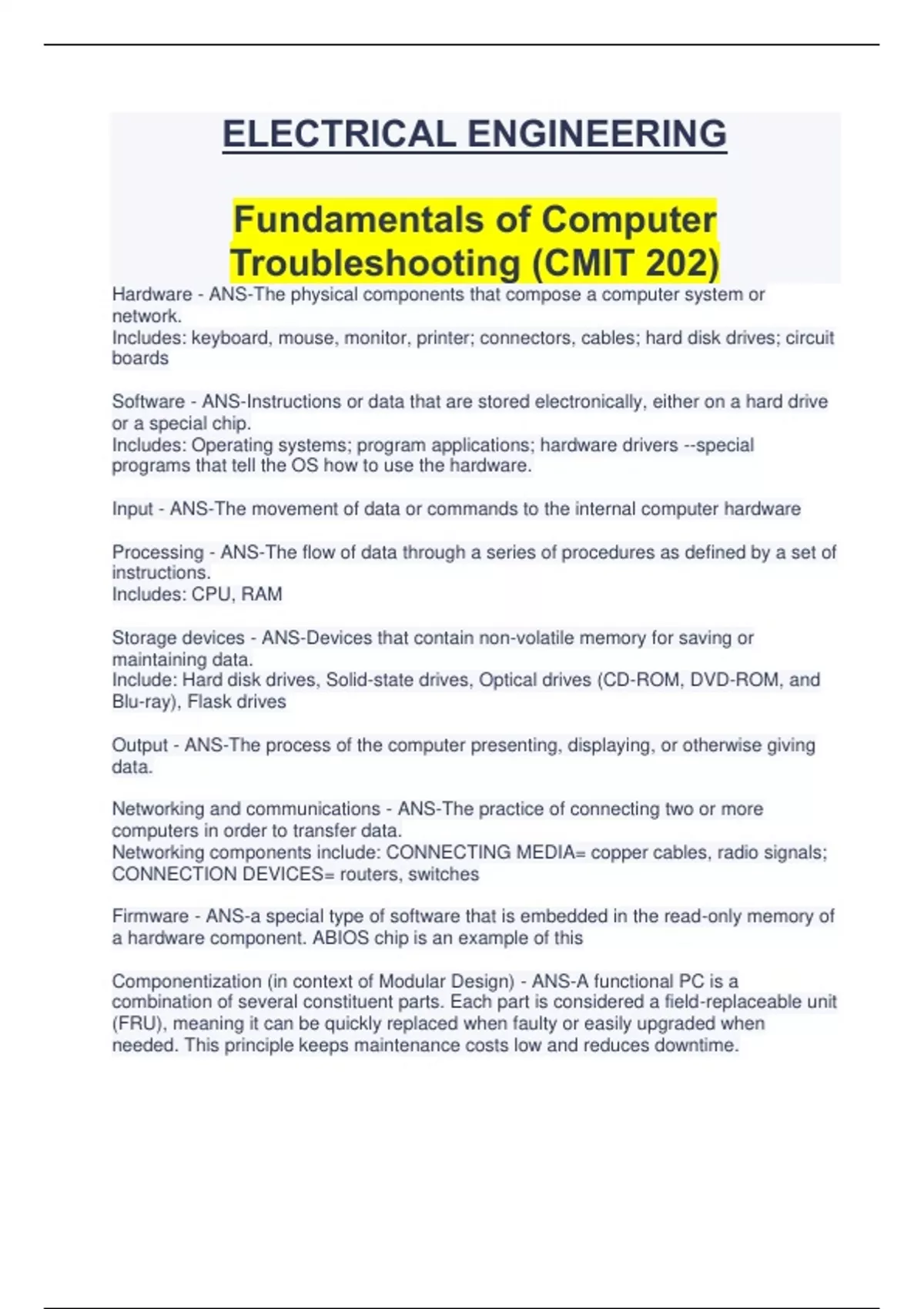 ELECTRICAL ENGINEERING

Fundamentals of Computer Troubleshooting (CMIT 202)

Hardware - ANS-The physical components that compose a computer system or network.
Includes: keyboard, mouse, monitor, printer; connectors, cables; hard disk drives; circuit boards

Software - ANS-Instructions or data that are stored electronically, either on a hard drive or a special chip.
Includes: Operating systems; program applications; hardware drivers --special programs that tell the OS how to use the hardware.

Input - ANS-The movement of data or commands to the internal computer hardware

Processing - ANS-The flow of data through a series of procedures as defined by a set of instructions.
Includes: CPU, RAM

Storage devices - ANS-Devices that contain non-volatile memory for saving or maintaining data.
Include: Hard disk drives, Solid-state drives, Optical drives (CD-ROM, DVD-ROM, and Blu-ray), Flask drives

Output - ANS-The process of the computer presenting, displaying, or otherwise giving data.

Networking and communications - ANS-The practice of connecting two or more computers in order to transfer data.
Networking components include: CONNECTING MEDIA= copper cables, radio signals; CONNECTION DEVICES= routers, switches

Firmware - ANS-a special type of software that is embedded in the read-only memory of a hardware component. ABIOS chip is an example of this

Componentization (in context of Modular Design) - ANS-A functional PC is a combination of several constituent parts. Each part is considered a field-replaceable unit (FRU), meaning it can be quickly replaced when faulty or easily upgraded when needed. This principle keeps maintenance costs low and reduces downtime.